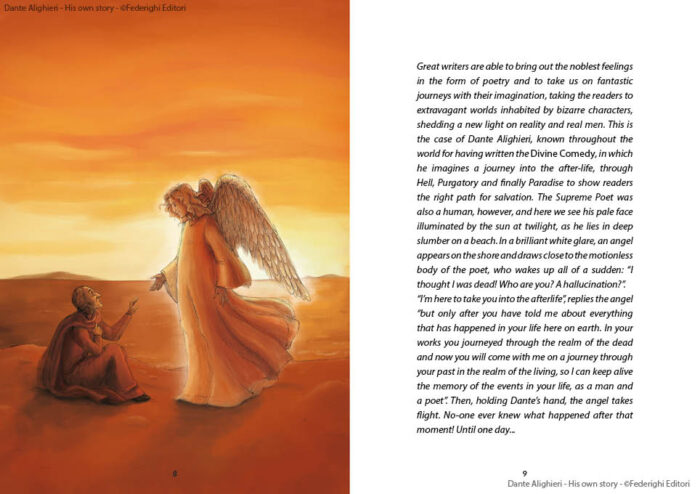 Dante Alighieri - His own story - ©Federighi Editori

8

Great writers are able to bring out the noblest feelings in the form of poetry and to take us on fantastic journeys with their imagination, taking the readers to extravagant worlds inhabited by bizarre characters, shedding a new light on reality and real men. This is the case of Dante Alighieri, known throughout the world for having written the Divine Comedy, in which he imagines a journey into the after-life, through Hell, Purgatory and finally Paradise to show readers the right path for salvation. The Supreme Poet was also a human, however, and here we see his pale face illuminated by the sun at twilight, as he lies in deep slumber on a beach. In a brilliant white glare, an angel appears on the shore and draws close to the motionless body of the poet, who wakes up all of a sudden: "I thought I was dead! Who are you? A hallucination?". "I'm here to take you into the afterlife", replies the angel "but only after you have told me about everything that has happened in your life here on earth. In your works you journeyed through the realm of the dead and now you will come with me on a journey through your past in the realm of the living, so I can keep alive the memory of the events in your life, as a man and a poet". Then, holding Dante's hand, the angel takes flight. No-one ever knew what happened after that moment! Until one day...

9

Dante Alighieri - His own story - ©Federighi Editori